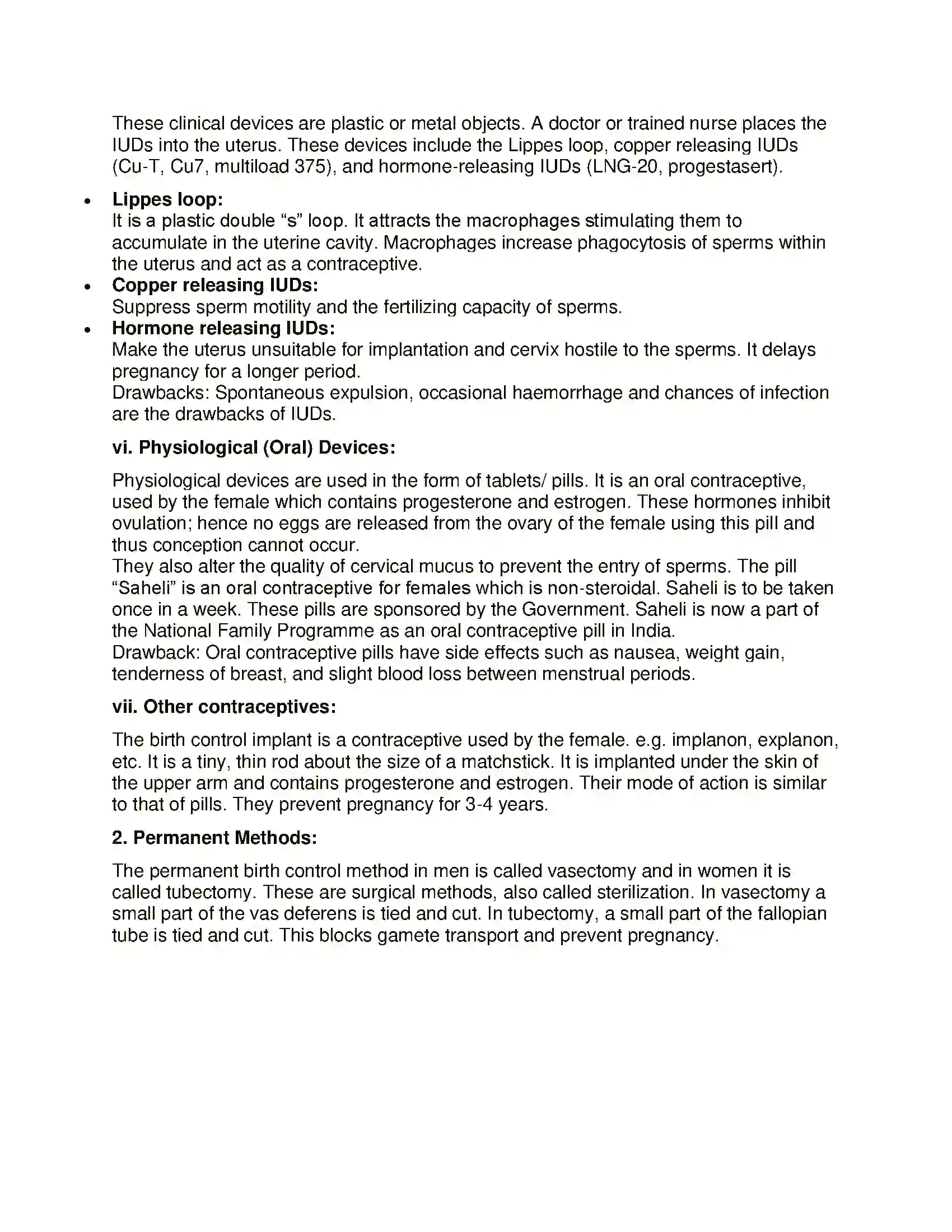 These clinical devices are plastic or metal objects. A doctor or trained nurse places the IUDs into the uterus. These devices include the Lippes loop, copper releasing IUDs (Cu-T, Cu7, multiload 375), and hormone-releasing IUDs (LNG-20, progestasert).

• Lippes loop:
It is a plastic double "s" loop. It attracts the macrophages stimulating them to accumulate in the uterine cavity. Macrophages increase phagocytosis of sperms within the uterus and act as a contraceptive.
• Copper releasing IUDs:
Suppress sperm motility and the fertilizing capacity of sperms.
• Hormone releasing IUDs:
Make the uterus unsuitable for implantation and cervix hostile to the sperms. It delays pregnancy for a longer period.
Drawbacks: Spontaneous expulsion, occasional haemorrhage and chances of infection are the drawbacks of IUDs.

vi. Physiological (Oral) Devices:

Physiological devices are used in the form of tablets/ pills. It is an oral contraceptive, used by the female which contains progesterone and estrogen. These hormones inhibit ovulation; hence no eggs are released from the ovary of the female using this pill and thus conception cannot occur.
They also alter the quality of cervical mucus to prevent the entry of sperms. The pill "Saheli" is an oral contraceptive for females which is non-steroidal. Saheli is to be taken once in a week. These pills are sponsored by the Government. Saheli is now a part of the National Family Programme as an oral contraceptive pill in India.
Drawback: Oral contraceptive pills have side effects such as nausea, weight gain, tenderness of breast, and slight blood loss between menstrual periods.

vii. Other contraceptives:

The birth control implant is a contraceptive used by the female. e.g. implanon, explanon, etc. It is a tiny, thin rod about the size of a matchstick. It is implanted under the skin of the upper arm and contains progesterone and estrogen. Their mode of action is similar to that of pills. They prevent pregnancy for 3-4 years.

2. Permanent Methods:

The permanent birth control method in men is called vasectomy and in women it is called tubectomy. These are surgical methods, also called sterilization. In vasectomy a small part of the vas deferens is tied and cut. In tubectomy, a small part of the fallopian tube is tied and cut. This blocks gamete transport and prevent pregnancy.